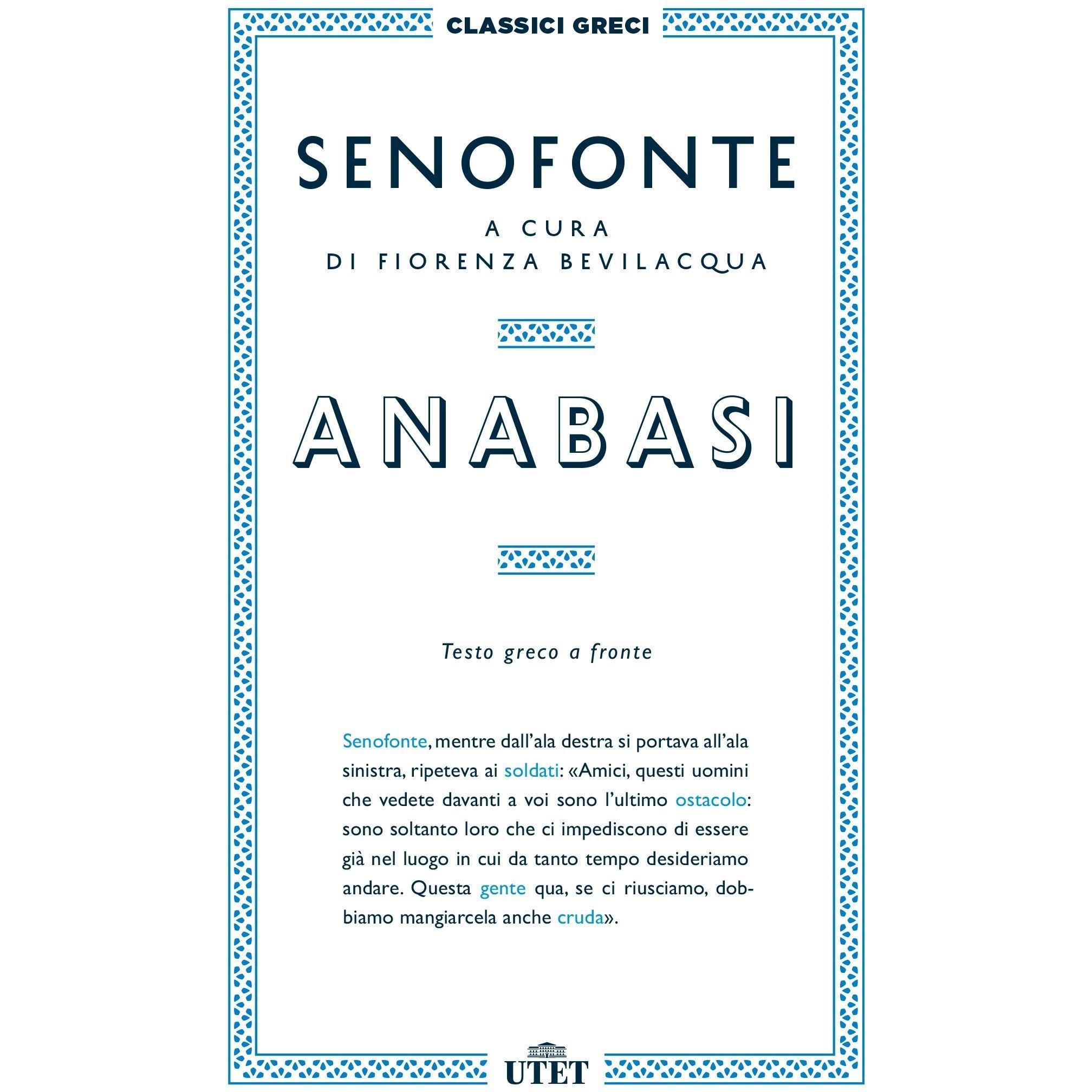 CLASSICI GRECI

SENOFONTE

A CURA
DI FIORENZA BEVILACQUA

ANABASI

Testo greco a fronte

Senofonte, mentre dall'ala destra si portava all'ala sinistra, ripeteva ai soldati: «Amici, questi uomini che vedete davanti a voi sono l'ultimo ostacolo: sono soltanto loro che ci impediscono di essere già nel luogo in cui da tanto tempo desideriamo andare. Questa gente qua, se ci riusciamo, dobbiamo mangiarcela anche cruda».

UTET